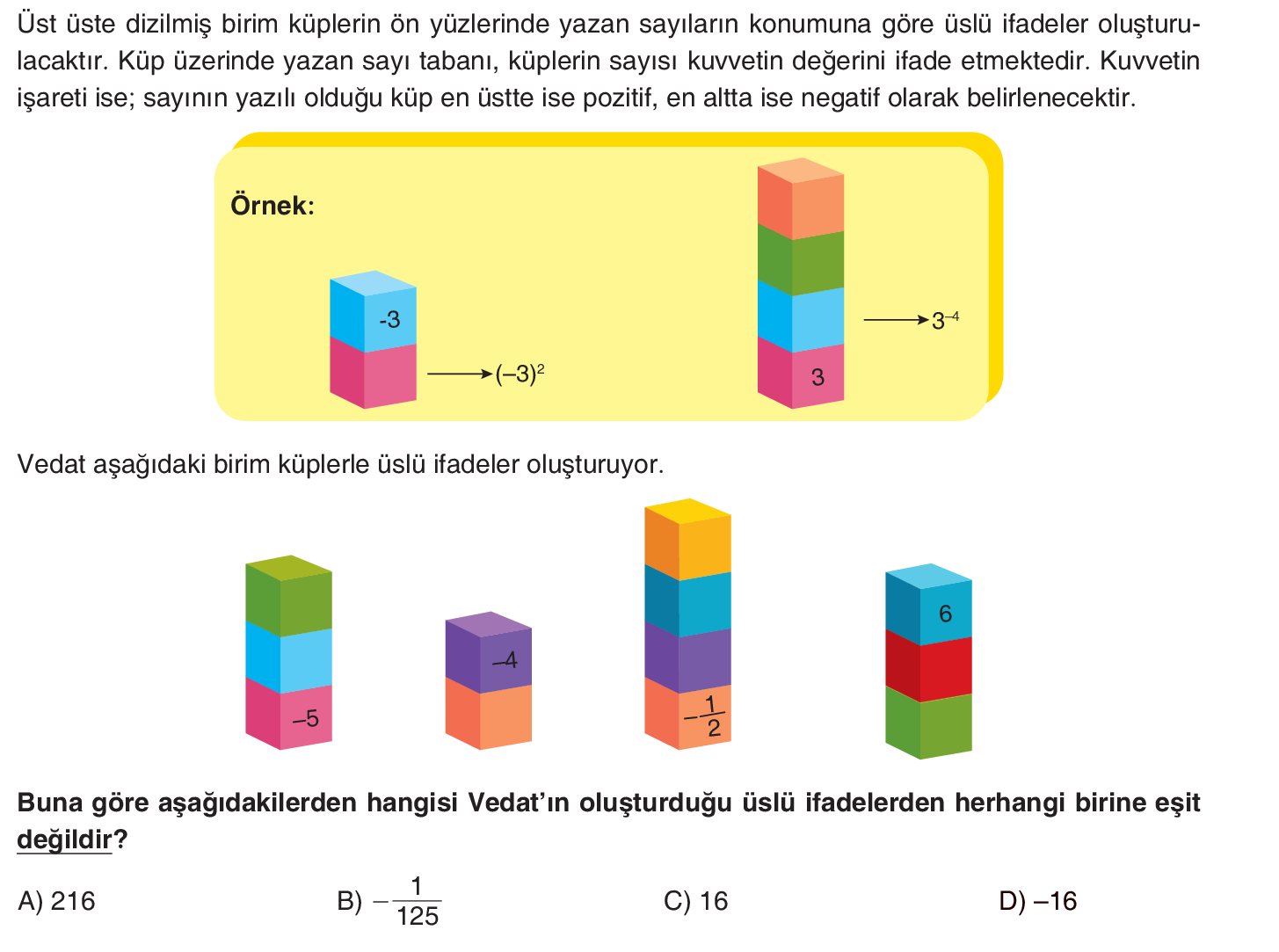 Üst üste dizilmiş birim küplerin ön yüzlerinde yazan sayıların konumuna göre üslü ifadeler oluşturulacaktır. Küp üzerinde yazan sayı tabanı, küplerin sayısı kuvvetin değerini ifade etmektedir. Kuvvetin işareti ise; sayının yazılı olduğu küp en üstte ise pozitif, en altta ise negatif olarak belirlenecektir.

Örnek:

-3

$(-3)^2$

3

$3^{-4}$

Vedat aşağıdaki birim küplerle üslü ifadeler oluşturuyor.

–5

–4

$-\frac{1}{2}$

6

Buna göre aşağıdakilerden hangisi Vedat'ın oluşturduğu üslü ifadelerden herhangi birine eşit değildir?

A) 216

B) $-\frac{1}{125}$

C) 16

D) –16